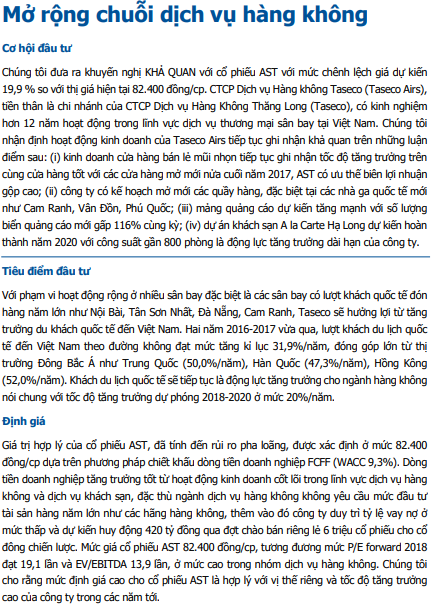 Mở rộng chuỗi dịch vụ hàng không

Cơ hội đầu tư

Chúng tôi đưa ra khuyến nghị KHẢ QUAN với cổ phiếu AST với mức chênh lệch giá dự kiến 19,9 % so với thị giá hiện tại 82.400 đồng/cp. CTCP Dịch vụ Hàng không Taseco (Taseco Airs), tiền thân là chi nhánh của CTCP Dịch vụ Hàng Không Thăng Long (Taseco), có kinh nghiệm hơn 12 năm hoạt động trong lĩnh vực dịch vụ thương mại sân bay tại Việt Nam. Chúng tôi nhận định hoạt động kinh doanh của Taseco Airs tiếp tục ghi nhận khả quan trên những luận điểm sau: (i) kinh doanh cửa hàng bán lẻ mũi nhọn tiếp tục ghi nhận tốc độ tăng trưởng trên cùng cửa hàng tốt với các cửa hàng mở mới nửa cuối năm 2017, AST có ưu thế biên lợi nhuận gộp cao; (ii) công ty có kế hoạch mở mới các quầy hàng, đặc biệt tại các nhà ga quốc tế mới như Cam Ranh, Vân Đồn, Phú Quốc; (iii) mảng quảng cáo dự kiến tăng mạnh với số lượng biển quảng cáo mới gấp 116% cùng kỳ; (iv) dự án khách sạn A la Carte Hạ Long dự kiến hoàn thành năm 2020 với công suất gần 800 phòng là động lực tăng trưởng dài hạn của công ty.

Tiêu điểm đầu tư

Với phạm vi hoạt động rộng ở nhiều sân bay đặc biệt là các sân bay có lượt khách quốc tế đón hàng năm lớn như Nội Bài, Tân Sơn Nhất, Đà Nẵng, Cam Ranh, Taseco sẽ hưởng lợi từ tăng trưởng du khách quốc tế đến Việt Nam. Hai năm 2016-2017 vừa qua, lượt khách du lịch quốc tế đến Việt Nam theo đường không đạt mức tăng kỉ lục 31,9%/năm, đóng góp lớn từ thị trường Đông Bắc Á như Trung Quốc (50,0%/năm), Hàn Quốc (47,3%/năm), Hồng Kông (52,0%/năm). Khách du lịch quốc tế sẽ tiếp tục là động lực tăng trưởng cho ngành hàng không nói chung với tốc độ tăng trưởng dự phóng 2018-2020 ở mức 20%/năm.

Định giá

Giá trị hợp lý của cổ phiếu AST, đã tính đến rủi ro pha loãng, được xác định ở mức 82.400 đồng/cp dựa trên phương pháp chiết khấu dòng tiền doanh nghiệp FCFF (WACC 9,3%). Dòng tiền doanh nghiệp tăng trưởng tốt từ hoạt động kinh doanh cốt lõi trong lĩnh vực dịch vụ hàng không và dịch vụ khách sạn, đặc thù ngành dịch vụ hàng không không yêu cầu mức đầu tư tài sản hàng năm lớn như các hãng hàng không, thêm vào đó công ty duy trì tỷ lệ vay nợ ở mức thấp và dự kiến huy động 420 tỷ đồng qua đợt chào bán riêng lẻ 6 triệu cổ phiếu cho cổ đông chiến lược. Mức giá cổ phiếu AST 82.400 đồng/cp, tương đương mức P/E forward 2018 đạt 19,1 lần và EV/EBITDA 13,9 lần, ở mức cao trong nhóm dịch vụ hàng không. Chúng tôi cho rằng mức định giá cao cho cổ phiếu AST là hợp lý với vị thế riêng và tốc độ tăng trưởng cao của công ty trong các năm tới.